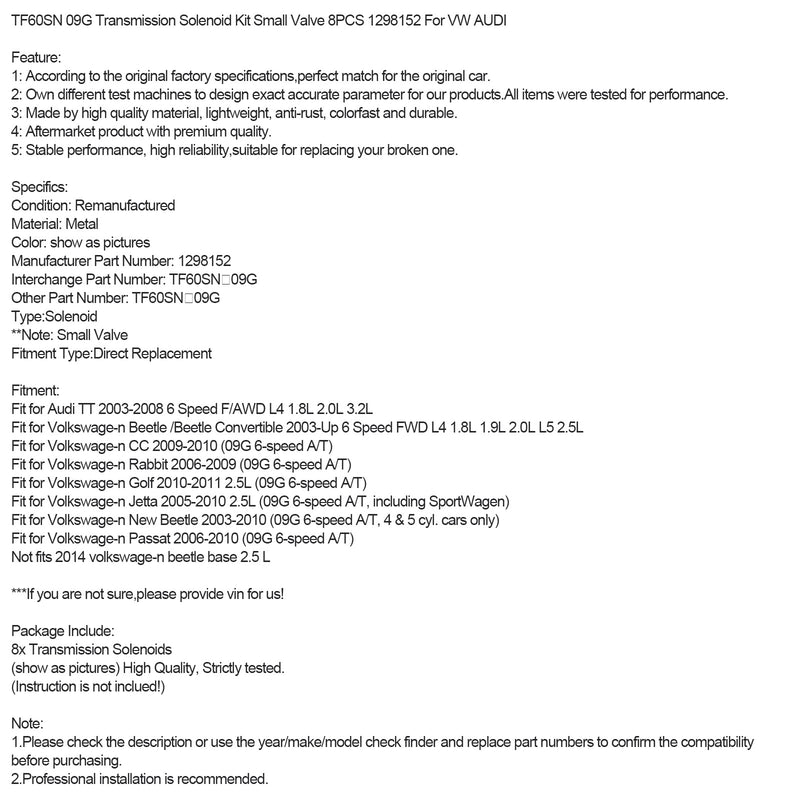 TF60SN 09G Transmission Solenoid Kit Small Valve 8PCS 1298152 For VW AUDI

Feature:
1: According to the original factory specifications,perfect match for the original car.
2: Own different test machines to design exact accurate parameter for our products.All items were tested for performance.
3: Made by high quality material, lightweight, anti-rust, colorfast and durable.
4: Aftermarket product with premium quality.
5: Stable performance, high reliability,suitable for replacing your broken one.

Specifics:
Condition: Remanufactured
Material: Metal
Color: show as pictures
Manufacturer Part Number: 1298152
Interchange Part Number: TF60SN□09G
Other Part Number: TF60SN□09G
Type:Solenoid
**Note: Small Valve
Fitment Type:Direct Replacement

Fitment:
Fit for Audi TT 2003-2008 6 Speed F/AWD L4 1.8L 2.0L 3.2L
Fit for Volkswage-n Beetle /Beetle Convertible 2003-Up 6 Speed FWD L4 1.8L 1.9L 2.0L L5 2.5L
Fit for Volkswage-n CC 2009-2010 (09G 6-speed A/T)
Fit for Volkswage-n Rabbit 2006-2009 (09G 6-speed A/T)
Fit for Volkswage-n Golf 2010-2011 2.5L (09G 6-speed A/T)
Fit for Volkswage-n Jetta 2005-2010 2.5L (09G 6-speed A/T, including SportWagen)
Fit for Volkswage-n New Beetle 2003-2010 (09G 6-speed A/T, 4 & 5 cyl. cars only)
Fit for Volkswage-n Passat 2006-2010 (09G 6-speed A/T)
Not fits 2014 volkswage-n beetle base 2.5 L

***If you are not sure,please provide vin for us!

Package Include:
8x Transmission Solenoids
(show as pictures) High Quality, Strictly tested.
(Instruction is not inclued!)

Note:
1.Please check the description or use the year/make/model check finder and replace part numbers to confirm the compatibility before purchasing.
2.Professional installation is recommended.